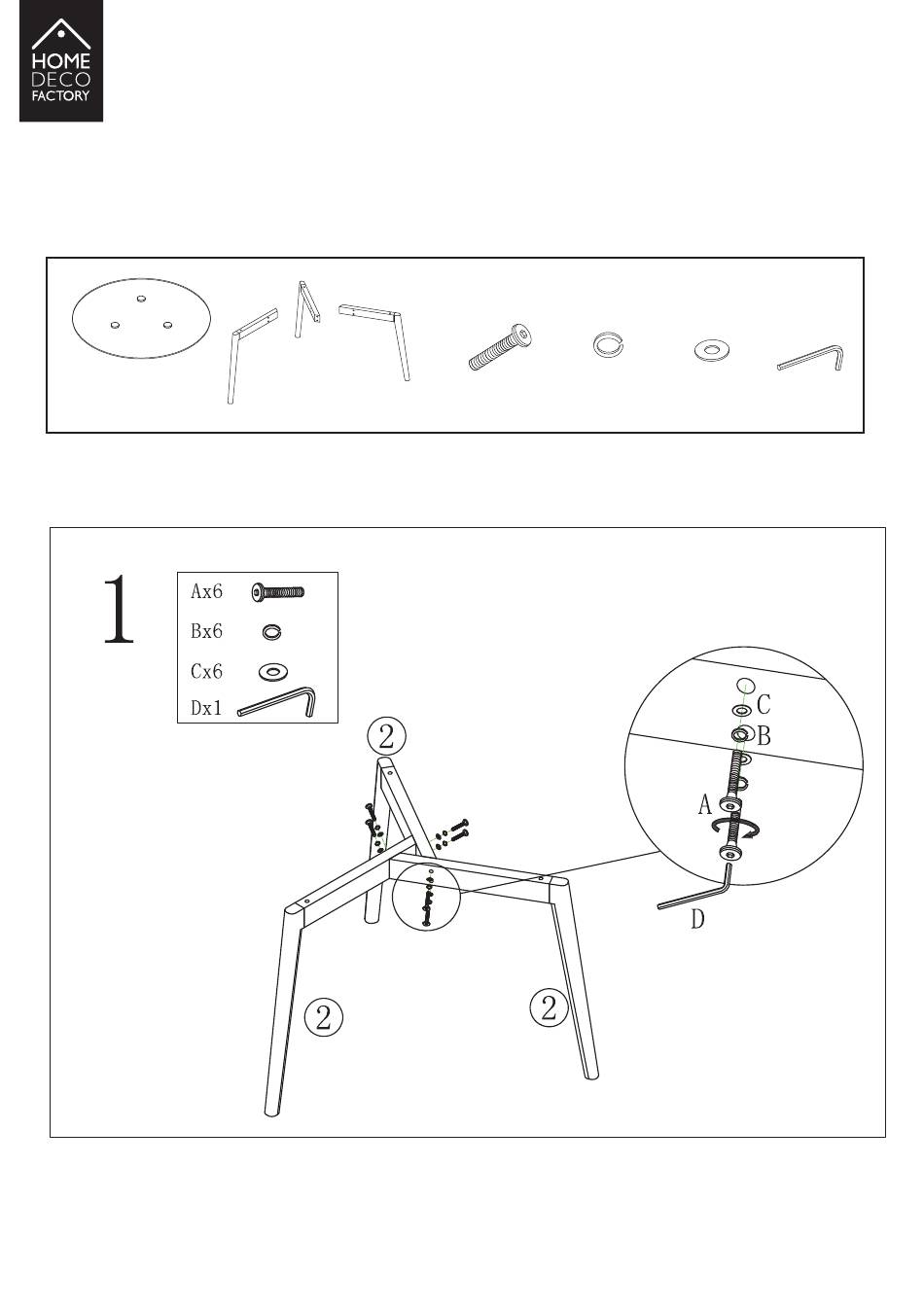 HOME
DECO
FACTORY

1

Ax6
Bx6
Cx6
Dx1

2

C
B
A
D

2
2